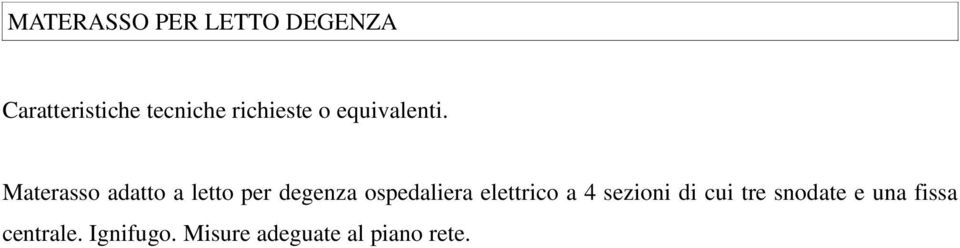 MATERASSO PER LETTO DEGENZA

Caratteristiche tecniche richieste o equivalenti.

Materasso adatto a letto per degenza ospedaliera elettrico a 4 sezioni di cui tre snodate e una fissa centrale. Ignifugo. Misure adeguate al piano rete.